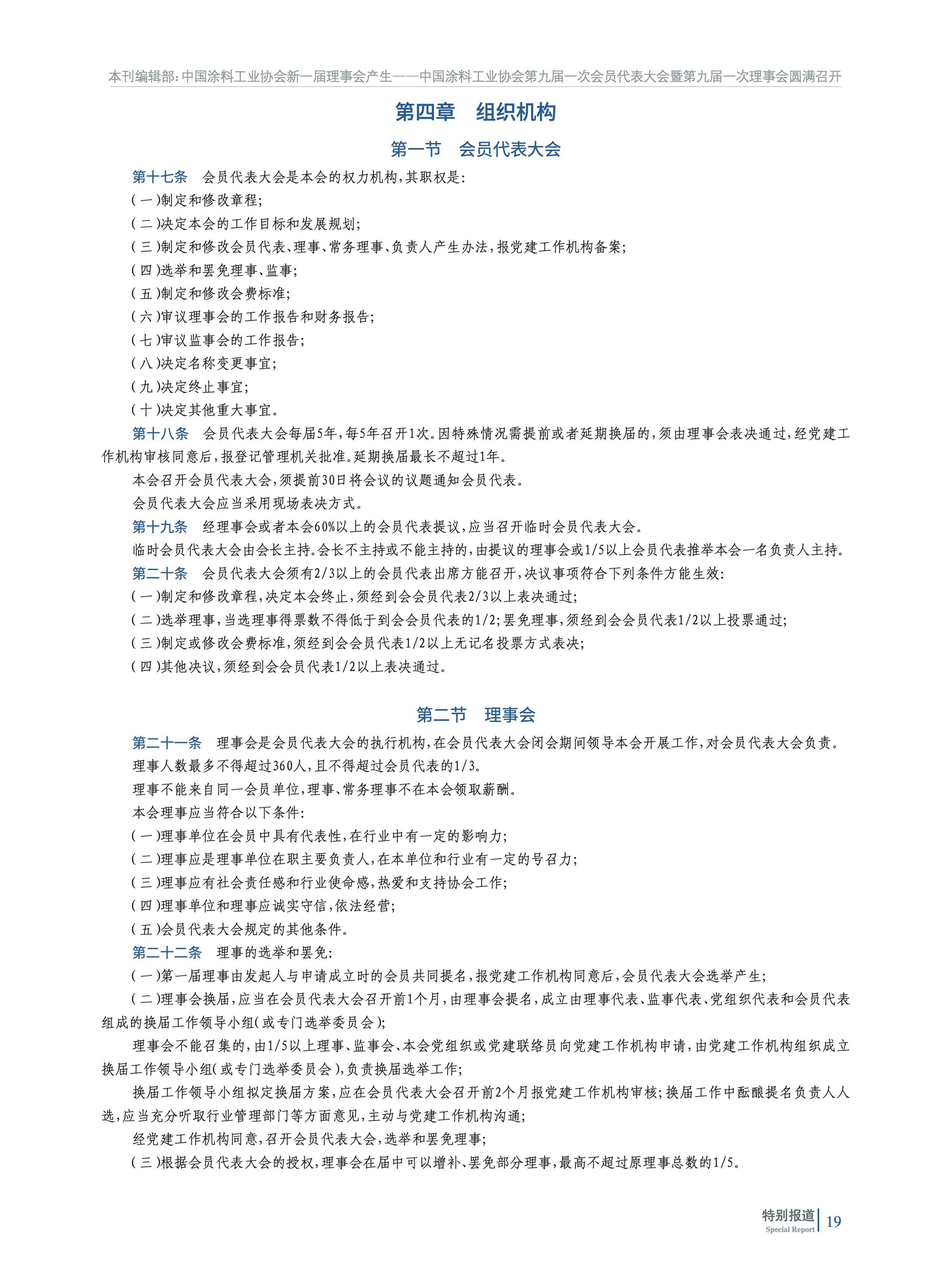 本刊编辑部:中国涂料工业协会新一届理事会产生——中国涂料工业协会第九届一次会员代表大会暨第九届一次理事会圆满召开

第四章 组织机构

第一节 会员代表大会

第十七条 会员代表大会是本会的权力机构,其职权是:

(一)制定和修改章程;

(二)决定本会的工作目标和发展规划;

(三)制定和修改会员代表、理事、常务理事、负责人产生办法,报党建工作机构备案;

(四)选举和罢免理事、监事;

(五)制定和修改会费标准;

(六)审议理事会的工作报告和财务报告;

(七)审议监事会的工作报告;

(八)决定名称变更事宜;

(九)决定终止事宜;

(十)决定其他重大事宜。

第十八条 会员代表大会每届5年,每5年召开1次。因特殊情况需提前或者延期换届的,须由理事会表决通过,经党建工作机构审核同意后,报登记管理机关批准。延期换届最长不超过1年。

本会召开会员代表大会,须提前30日将会议的议题通知会员代表。

会员代表大会应当采用现场表决方式。

第十九条 经理事会或者本会60%以上的会员代表提议,应当召开临时会员代表大会。

临时会员代表大会由会长主持。会长不主持或不能主持的,由提议的理事会或1/5以上会员代表推举本会一名负责人主持。

第二十条 会员代表大会须有2/3以上的会员代表出席方能召开,决议事项符合下列条件方能生效:

(一)制定和修改章程,决定本会终止,须经到会会员代表2/3以上表决通过;

(二)选举理事,当选理事得票数不得低于到会会员代表的1/2;罢免理事,须经到会会员代表1/2以上投票通过;

(三)制定或修改会费标准,须经到会会员代表1/2以上无记名投票方式表决;

(四)其他决议,须经到会会员代表1/2以上表决通过。

第二节 理事会

第二十一条 理事会是会员代表大会的执行机构,在会员代表大会闭会期间领导本会开展工作,对会员代表大会负责。

理事人数最多不得超过360人,且不得超过会员代表的1/3。

理事不能来自同一会员单位,理事、常务理事不在本会领取薪酬。

本会理事应当符合以下条件:

(一)理事单位在会员中具有代表性,在行业中有一定的影响力;

(二)理事应是理事单位在职主要负责人,在本单位和行业有一定的号召力;

(三)理事应有社会责任感和行业使命感,热爱和支持协会工作;

(四)理事单位和理事应诚实守信,依法经营;

(五)会员代表大会规定的其他条件。

第二十二条 理事的选举和罢免:

(一)第一届理事由发起人与申请成立时的会员共同提名,报党建工作机构同意后,会员代表大会选举产生;

(二)理事会换届,应当在会员代表大会召开前1个月,由理事会提名,成立由理事代表、监事代表、党组织代表和会员代表组成的换届工作领导小组(或专门选举委员会);

理事会不能召集的,由1/5以上理事、监事会、本会党组织或党建联络员向党建工作机构申请,由党建工作机构组织成立换届工作领导小组(或专门选举委员会),负责换届选举工作;

换届工作领导小组拟定换届方案,应在会员代表大会召开前2个月报党建工作机构审核;换届工作中酝酿提名负责人人选,应当充分听取行业管理部门等方面意见,主动与党建工作机构沟通;

经党建工作机构同意,召开会员代表大会,选举和罢免理事;

(三)根据会员代表大会的授权,理事会在届中可以增补、罢免部分理事,最高不超过原理事总数的1/5。

特别报道
Special Report
19